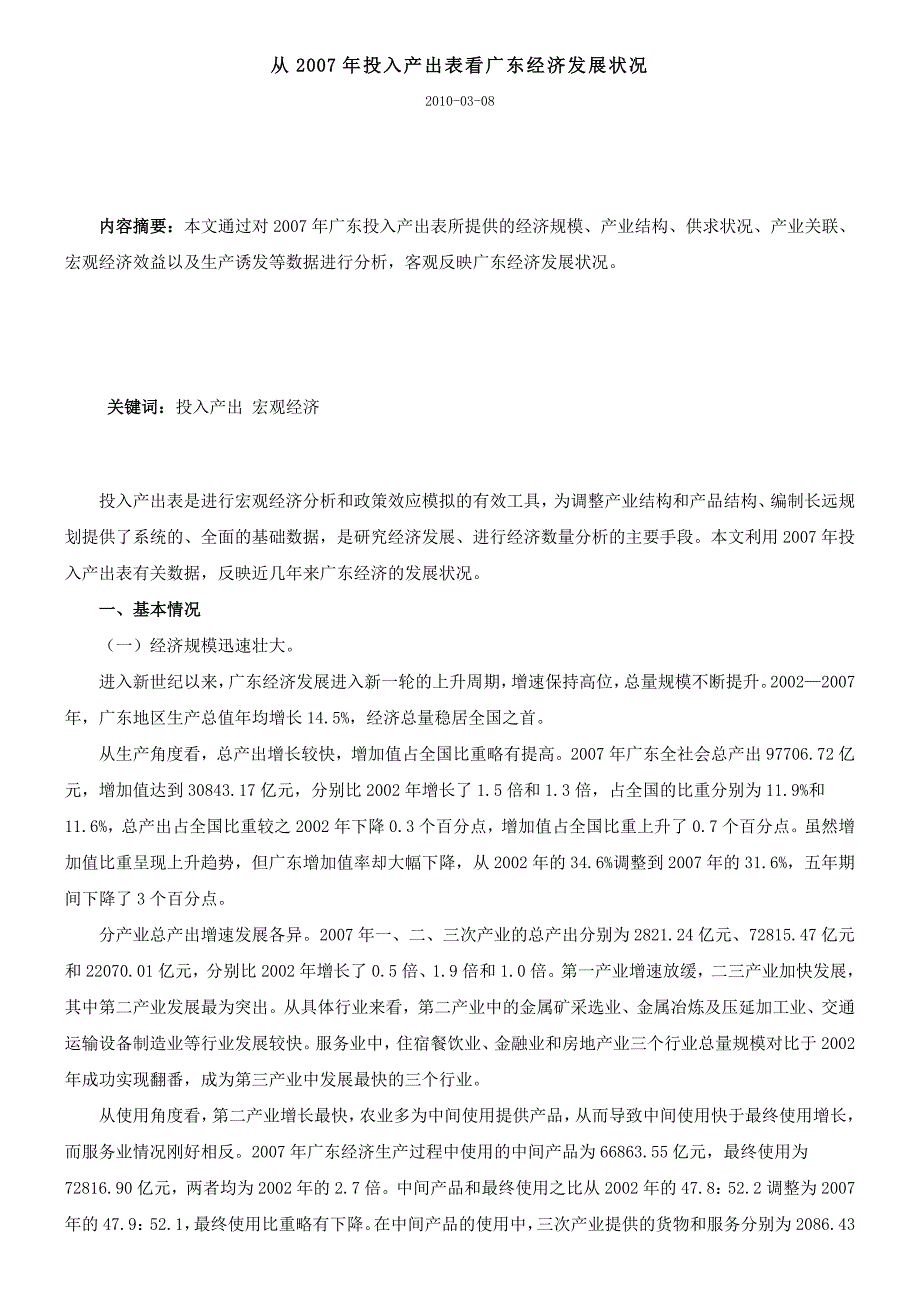 从 2007 年投入产出表看广东经济发展状况

2010-03-08

内容摘要：本文通过对 2007 年广东投入产出表所提供的经济规模、产业结构、供求状况、产业关联、宏观经济效益以及生产诱发等数据进行分析，客观反映广东经济发展状况。

关键词：投入产出 宏观经济

投入产出表是进行宏观经济分析和政策效应模拟的有效工具，为调整产业结构和产品结构、编制长远规划提供了系统的、全面的基础数据，是研究经济发展、进行经济数量分析的主要手段。本文利用 2007 年投入产出表有关数据，反映近几年来广东经济的发展状况。

一、基本情况

（一）经济规模迅速壮大。

进入新世纪以来，广东经济发展进入新一轮的上升周期，增速保持高位，总量规模不断提升。2002—2007年，广东地区生产总值年均增长 14.5%，经济总量稳居全国之首。

从生产角度看，总产出增长较快，增加值占全国比重略有提高。2007 年广东全社会总产出 97706.72 亿元，增加值达到 30843.17 亿元，分别比 2002 年增长了 1.5 倍和 1.3 倍，占全国的比重分别为 11.9%和 11.6%，总产出占全国比重较之 2002 年下降 0.3 个百分点，增加值占全国比重上升了 0.7 个百分点。虽然增加值比重呈现上升趋势，但广东增加值率却大幅下降，从 2002 年的 34.6%调整到 2007 年的 31.6%，五年期间下降了 3 个百分点。

分产业总产出增速发展各异。2007 年一、二、三次产业的总产出分别为 2821.24 亿元、72815.47 亿元和 22070.01 亿元，分别比 2002 年增长了 0.5 倍、1.9 倍和 1.0 倍。第一产业增速放缓，二三产业加快发展，其中第二产业发展最为突出。从具体行业来看，第二产业中的金属矿采选业、金属冶炼及压延加工业、交通运输设备制造业等行业发展较快。服务业中，住宿餐饮业、金融业和房地产业三个行业总量规模对比于 2002 年成功实现翻番，成为第三产业中发展最快的三个行业。

从使用角度看，第二产业增长最快，农业多为中间使用提供产品，从而导致中间使用快于最终使用增长，而服务业情况刚好相反。2007 年广东经济生产过程中使用的中间产品为 66863.55 亿元，最终使用为 72816.90 亿元，两者均为 2002 年的 2.7 倍。中间产品和最终使用之比从 2002 年的 47.8：52.2 调整为 2007 年的 47.9：52.1，最终使用比重略有下降。在中间产品的使用中，三次产业提供的货物和服务分别为 2086.43